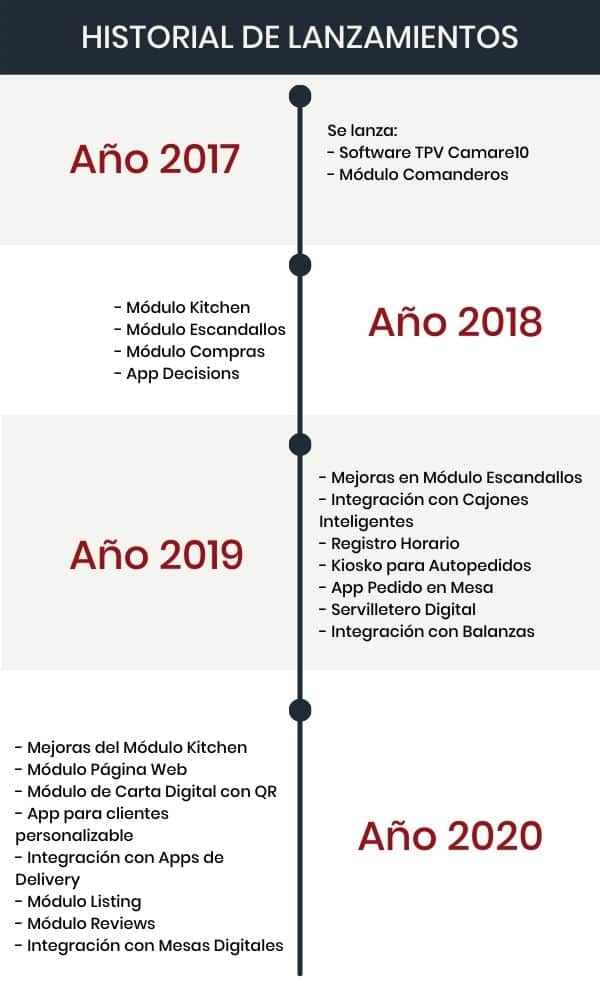 HISTORIAL DE LANZAMIENTOS

Año 2017

Se lanza:
- Software TPV Camare10
- Módulo Comanderos

- Módulo Kitchen
- Módulo Escandallos
- Módulo Compras
- App Decisions

Año 2018

Año 2019

- Mejoras en Módulo Escandallos
- Integración con Cajones Inteligentes
- Registro Horario
- Kiosko para Autopedidos
- App Pedido en Mesa
- Servilletero Digital
- Integración con Balanzas

- Mejoras del Módulo Kitchen
- Módulo Página Web
- Módulo de Carta Digital con QR
- App para clientes personalizable
- Integración con Apps de Delivery
- Módulo Listing
- Módulo Reviews
- Integración con Mesas Digitales

Año 2020